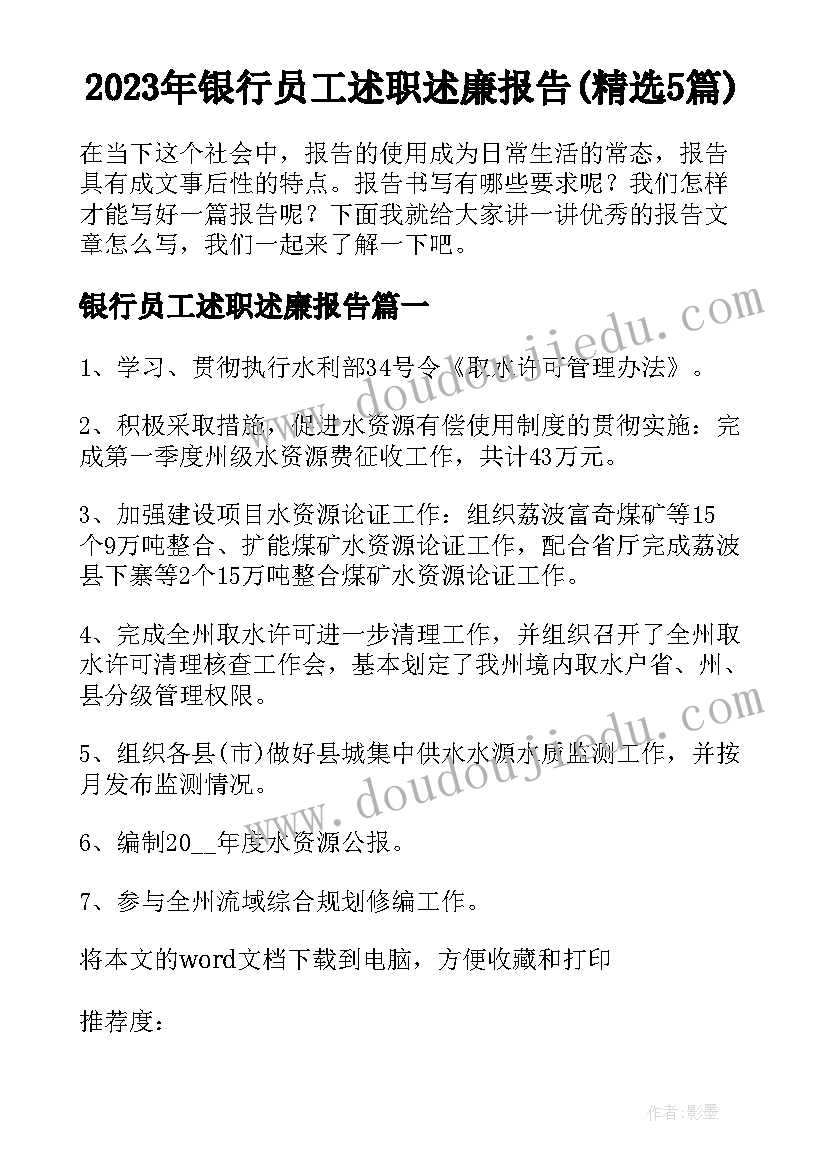 2023年银行员工述职述廉报告(精选5篇)

在当下这个社会中，报告的使用成为日常生活的常态，报告具有成文事后性的特点。报告书写有哪些要求呢？我们怎样才能写好一篇报告呢？下面我就给大家讲一讲优秀的报告文章怎么写，我们一起来了解一下吧。

银行员工述职述廉报告篇一

www.doudoujiedu.com

1、学习、贯彻执行水利部34号令《取水许可管理办法》。

2、积极采取措施，促进水资源有偿使用制度的贯彻实施：完成第一季度州级水资源费征收工作，共计43万元。

3、加强建设项目水资源论证工作：组织荔波富奇煤矿等15个9万吨整合、扩能煤矿水资源论证工作，配合省厅完成荔波县下寨等2个15万吨整合煤矿水资源论证工作。

4、完成全州取水许可进一步清理工作，并组织召开了全州取水许可清理核查工作会，基本划定了我州境内取水户省、州、县分级管理权限。

www.doudoujiedu.com

5、组织各县(市)做好县城集中供水水源水质监测工作，并按月发布监测情况。

6、编制20__年度水资源公报。

7、参与全州流域综合规划修编工作。

将本文的word文档下载到电脑，方便收藏和打印

推荐度：

作者:影墨